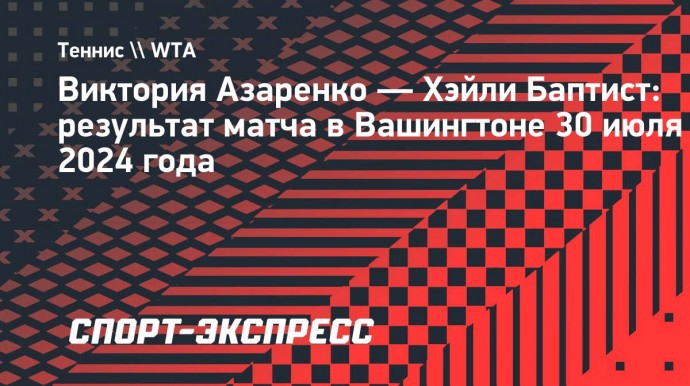 Теннис \\ WTA

Виктория Азаренко — Хэйли Баптист: результат матча в Вашингтоне 30 июля 2024 года

СПОРТ-ЭКСПРЕСС